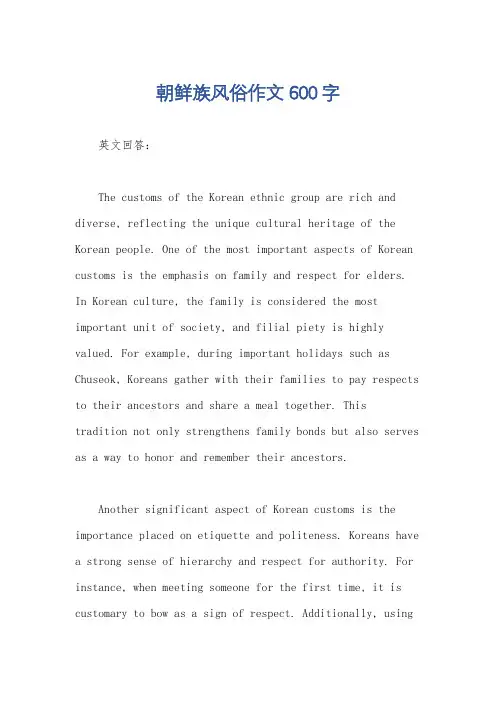 朝鲜族风俗作文600字

英文回答：

The customs of the Korean ethnic group are rich and diverse, reflecting the unique cultural heritage of the Korean people. One of the most important aspects of Korean customs is the emphasis on family and respect for elders. In Korean culture, the family is considered the most important unit of society, and filial piety is highly valued. For example, during important holidays such as Chuseok, Koreans gather with their families to pay respects to their ancestors and share a meal together. This tradition not only strengthens family bonds but also serves as a way to honor and remember their ancestors.

Another significant aspect of Korean customs is the importance placed on etiquette and politeness. Koreans have a strong sense of hierarchy and respect for authority. For instance, when meeting someone for the first time, it is customary to bow as a sign of respect. Additionally, using